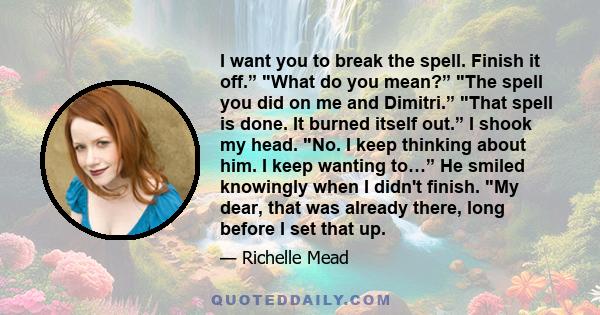 I want you to break the spell. Finish it off.” "What do you mean?” "The spell you did on me and Dimitri.” "That spell is done. It burned itself out.” I shook my head. "No. I keep thinking about him. I keep wanting to…” He smiled knowingly when I didn't finish. "My dear, that was already there, long before I set that up.

— Richelle Mead

QUOTEDDAILY.COM